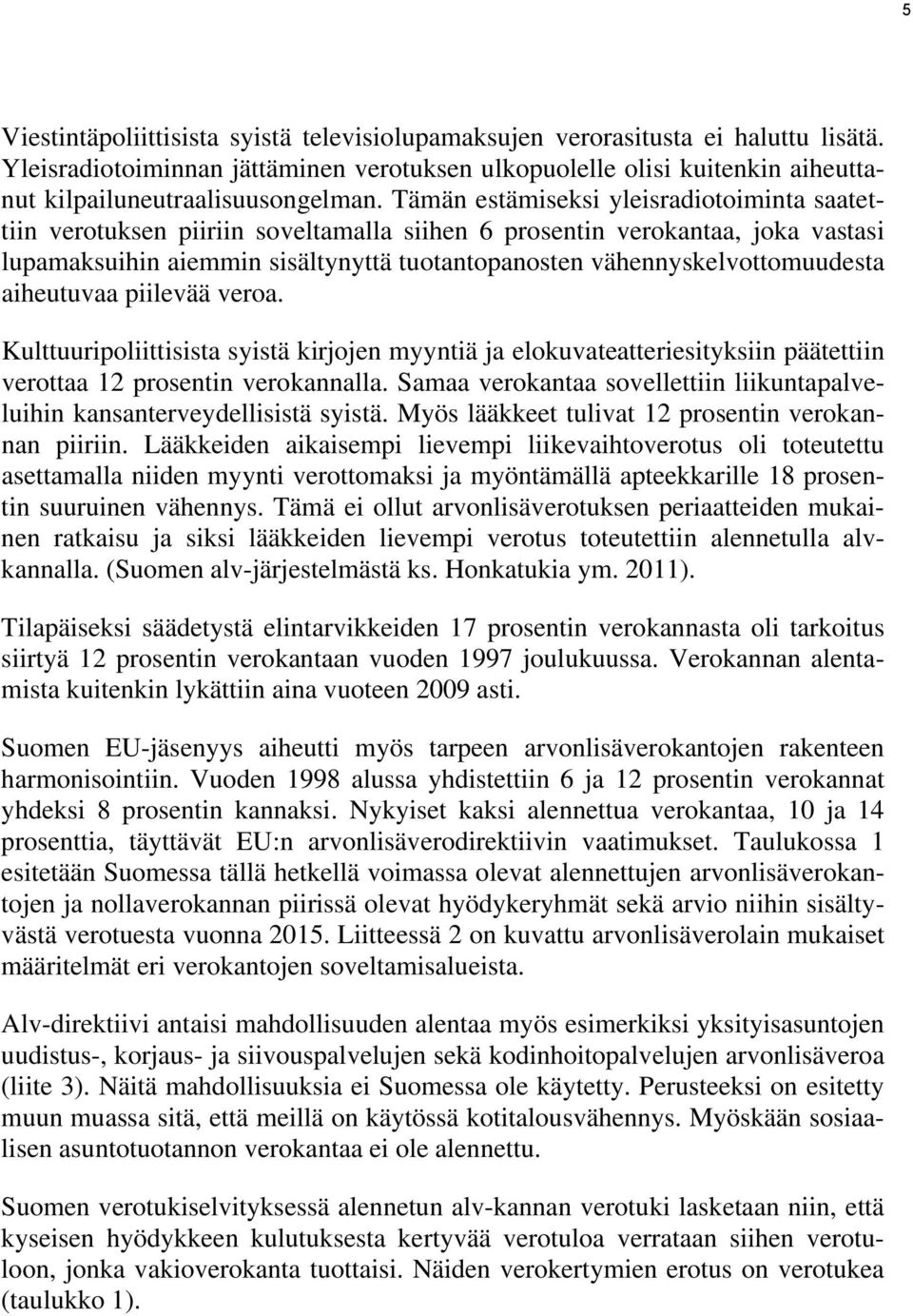 5

Viestintäpoliittisista syistä televisiolupamaksujen verorasitusta ei haluttu lisätä. Yleisradiotoiminnan jättäminen verotuksen ulkopuolelle olisi kuitenkin aiheuttanut kilpailuneutraalisuusongelman. Tämän estämiseksi yleisradiotoiminta saatettiin verotuksen piiriin soveltamalla siihen 6 prosentin verokantaa, joka vastasi lupamaksuihin aiemmin sisältynyttä tuotantopanosten vähennyskelvottomuudesta aiheutuvaa piilevää veroa.

Kulttuuripoliittisista syistä kirjojen myyntiä ja elokuvateatteriesityksiin päätettiin verottaa 12 prosentin verokannalla. Samaa verokantaa sovellettiin liikuntapalveluihin kansanterveydellisistä syistä. Myös lääkkeet tulivat 12 prosentin verokannan piiriin. Lääkkeiden aikaisempi lievempi liikevaihtoverotus oli toteutettu asettamalla niiden myynti verottomaksi ja myöntämällä apteekkarille 18 prosentin suuruinen vähennys. Tämä ei ollut arvonlisäverotuksen periaatteiden mukainen ratkaisu ja siksi lääkkeiden lievempi verotus toteutettiin alennetulla alvkannalla. (Suomen alv-järjestelmästä ks. Honkatukia ym. 2011).

Tilapäiseksi säädetystä elintarvikkeiden 17 prosentin verokannasta oli tarkoitus siirtyä 12 prosentin verokantaan vuoden 1997 joulukuussa. Verokannan alentamista kuitenkin lykättiin aina vuoteen 2009 asti.

Suomen EU-jäsenyys aiheutti myös tarpeen arvonlisäverokantojen rakenteen harmonisointiin. Vuoden 1998 alussa yhdistettiin 6 ja 12 prosentin verokannat yhdeksi 8 prosentin kannaksi. Nykyiset kaksi alennettua verokantaa, 10 ja 14 prosenttia, täyttävät EU:n arvonlisäverodirektiivin vaatimukset. Taulukossa 1 esitetään Suomessa tällä hetkellä voimassa olevat alennettujen arvonlisäverokantojen ja nollaverokannan piirissä olevat hyödykeryhmät sekä arvio niihin sisältyvästä verotuesta vuonna 2015. Liitteessä 2 on kuvattu arvonlisäverolain mukaiset määritelmät eri verokantojen soveltamisalueista.

Alv-direktiivi antaisi mahdollisuuden alentaa myös esimerkiksi yksityisasuntojen uudistus-, korjaus- ja siivouspalvelujen sekä kodinhoitopalvelujen arvonlisäveroa (liite 3). Näitä mahdollisuuksia ei Suomessa ole käytetty. Perusteeksi on esitetty muun muassa sitä, että meillä on käytössä kotitalousvähennys. Myöskään sosiaalisen asuntotuotannon verokantaa ei ole alennettu.

Suomen verotukiselvityksessä alennetun alv-kannan verotuki lasketaan niin, että kyseisen hyödykkeen kulutuksesta kertyvää verotuloa verrataan siihen verotuloon, jonka vakioverokanta tuottaisi. Näiden verokertymien erotus on verotukea (taulukko 1).